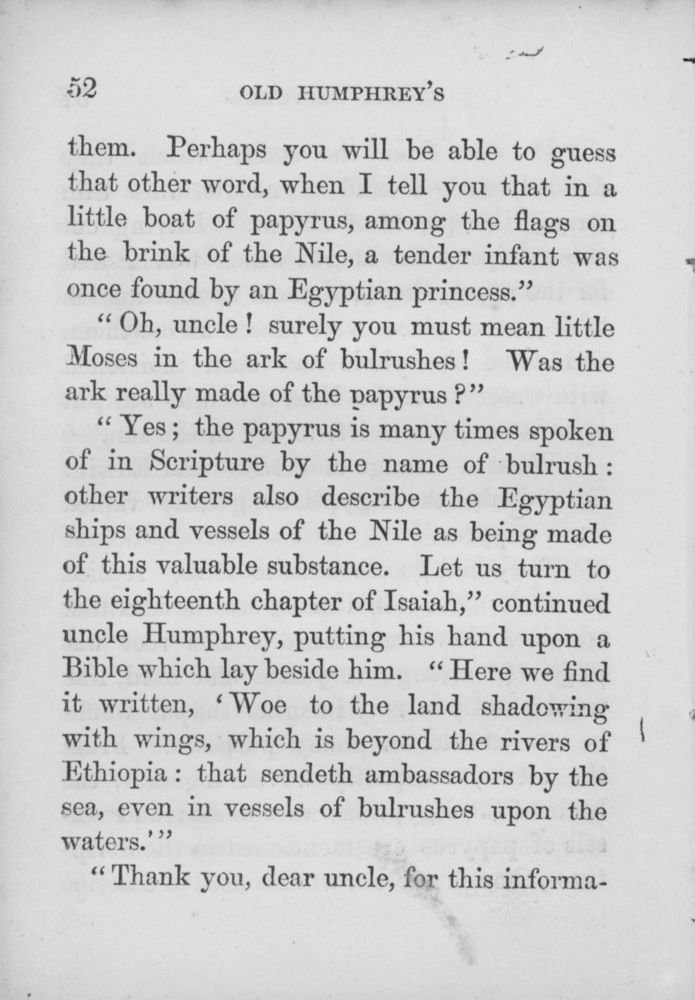 52 OLD HUMPHREY'S

them. Perhaps you will be able to guess that other word, when I tell you that in a little boat of papyrus, among the flags on the brink of the Nile, a tender infant was once found by an Egyptian princess."

"Oh, uncle! surely you must mean little Moses in the ark of bulrushes! Was the ark really made of the papyrus?"

"Yes; the papyrus is many times spoken of in Scripture by the name of bulrush: other writers also describe the Egyptian ships and vessels of the Nile as being made of this valuable substance. Let us turn to the eighteenth chapter of Isaiah," continued uncle Humphrey, putting his hand upon a Bible which lay beside him. "Here we find it written, 'Woe to the land shadowing with wings, which is beyond the rivers of Ethiopia: that sendeth ambassadors by the sea, even in vessels of bulrushes upon the waters.'"

"Thank you, dear uncle, for this informa-